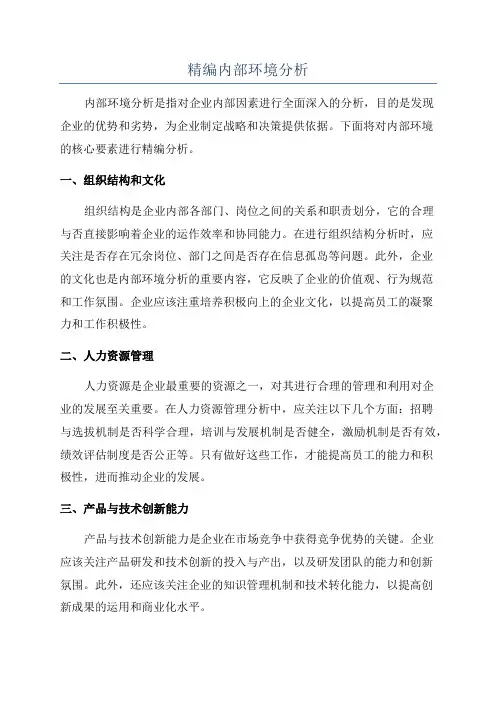 精编内部环境分析

内部环境分析是指对企业内部因素进行全面深入的分析，目的是发现企业的优势和劣势，为企业制定战略和决策提供依据。下面将对内部环境的核心要素进行精编分析。

一、组织结构和文化

组织结构是企业内部各部门、岗位之间的关系和职责划分，它的合理与否直接影响着企业的运作效率和协同能力。在进行组织结构分析时，应关注是否存在冗余岗位、部门之间是否存在信息孤岛等问题。此外，企业的文化也是内部环境分析的重要内容，它反映了企业的价值观、行为规范和工作氛围。企业应该注重培养积极向上的企业文化，以提高员工的凝聚力和工作积极性。

二、人力资源管理

人力资源是企业最重要的资源之一，对其进行合理的管理和利用对企业的发展至关重要。在人力资源管理分析中，应关注以下几个方面：招聘与选拔机制是否科学合理，培训与发展机制是否健全，激励机制是否有效，绩效评估制度是否公正等。只有做好这些工作，才能提高员工的能力和积极性，进而推动企业的发展。

三、产品与技术创新能力

产品与技术创新能力是企业在市场竞争中获得竞争优势的关键。企业应该关注产品研发和技术创新的投入与产出，以及研发团队的能力和创新氛围。此外，还应该关注企业的知识管理机制和技术转化能力，以提高创新成果的运用和商业化水平。